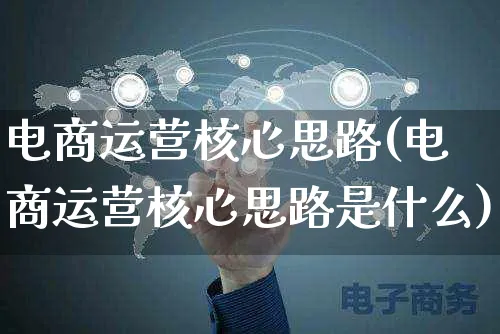 电商运营核心思路(电商运营核心思路是什么）

电子商务